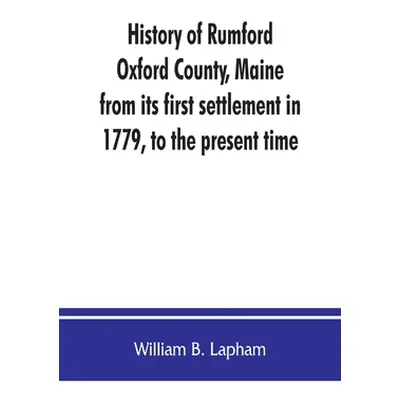 History of Rumford Oxford County, Maine from its first settlement in 1779, to the present time

William B. Lapham